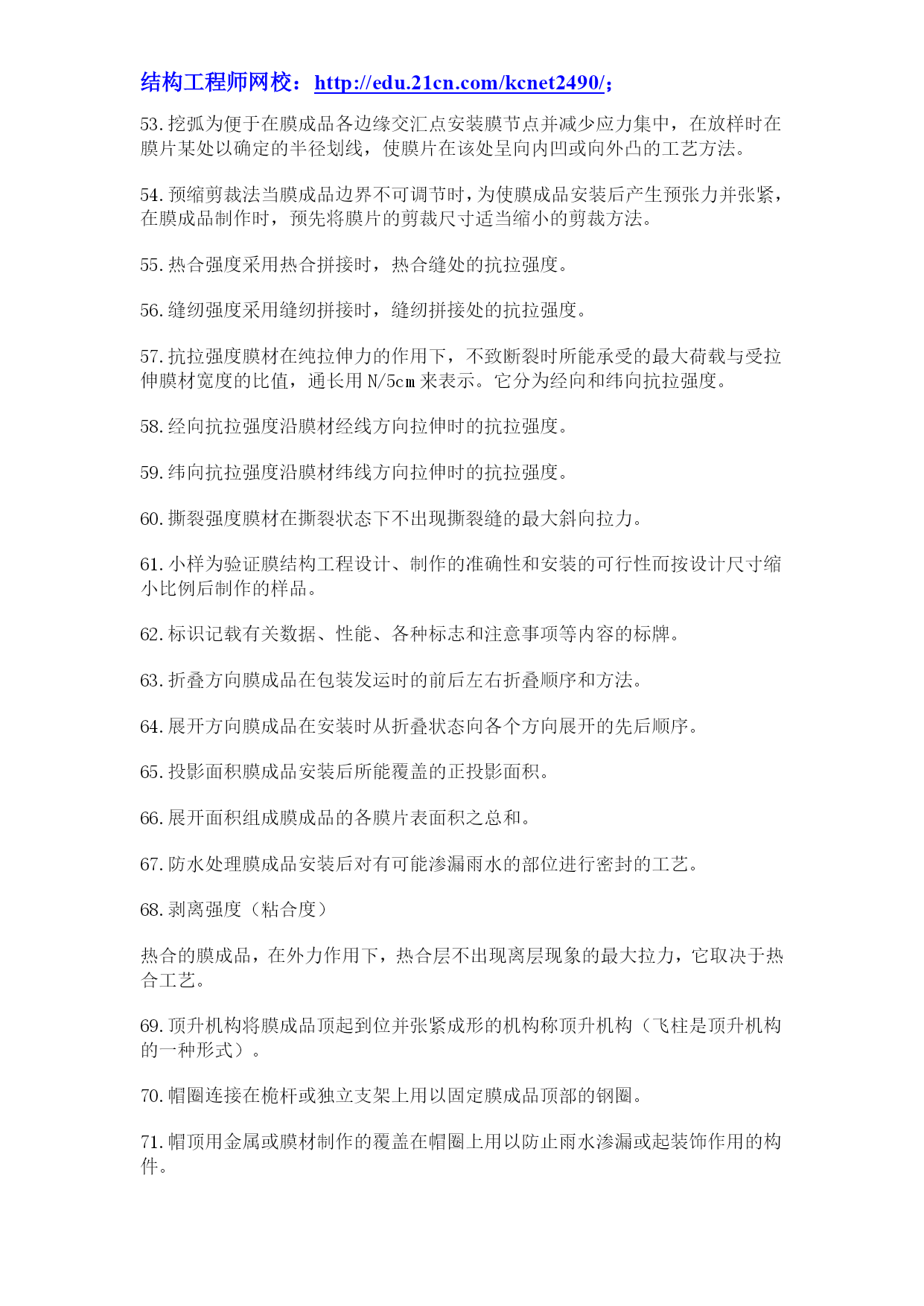 结构工程师网校：http://edu.21cn.com/kcnet2490/；

53.挖弧为便于在膜成品各边缘交汇点安装膜节点并减少应力集中，在放样时在膜片某处以确定的半径划线，使膜片在该处呈向内凹或向外凸的工艺方法。

54.预缩剪裁法当膜成品边界不可调节时，为使膜成品安装后产生预张力并张紧，在膜成品制作时，预先将膜片的剪裁尺寸适当缩小的剪裁方法。

55.热合强度采用热合拼接时，热合缝处的抗拉强度。

56.缝纫强度采用缝纫拼接时，缝纫拼接处的抗拉强度。

57.抗拉强度膜材在纯拉伸力的作用下，不致断裂时所能承受的最大荷载与受拉伸膜材宽度的比值，通长用 N/5cm 来表示。它分为经向和纬向抗拉强度。

58.经向抗拉强度沿膜材经线方向拉伸时的抗拉强度。

59.纬向抗拉强度沿膜材纬线方向拉伸时的抗拉强度。

60.撕裂强度膜材在撕裂状态下不出现撕裂缝的最大斜向拉力。

61.小样为验证膜结构工程设计、制作的准确性和安装的可行性而按设计尺寸缩小比例后制作的样品。

62.标识记载有关数据、性能、各种标志和注意事项等内容的标牌。

63.折叠方向膜成品在包装发运时的前后左右折叠顺序和方法。

64.展开方向膜成品在安装时从折叠状态向各个方向展开的先后顺序。

65.投影面积膜成品安装后所能覆盖的正投影面积。

66.展开面积组成膜成品的各膜片表面积之总和。

67.防水处理膜成品安装后对有可能渗漏雨水的部位进行密封的工艺。

68.剥离强度（粘合度）

热合的膜成品，在外力作用下，热合层不出现离层现象的最大拉力，它取决于热合工艺。

69.顶升机构将膜成品顶起到位并张紧成形的机构称顶升机构（飞柱是顶升机构的一种形式）。

70.帽圈连接在桅杆或独立支架上用以固定膜成品顶部的钢圈。

71.帽顶用金属或膜材制作的覆盖在帽圈上用以防止雨水渗漏或起装饰作用的构件。